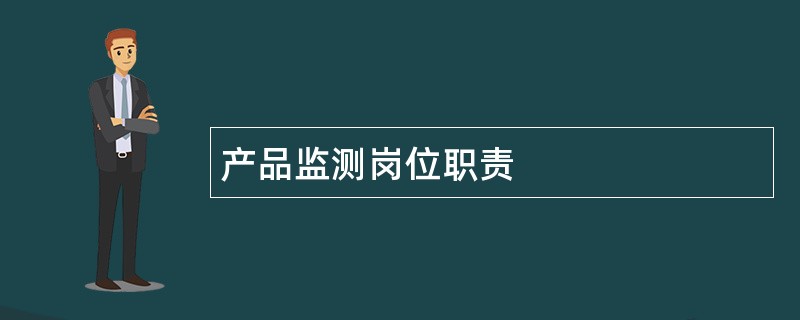 产品监测岗位职责